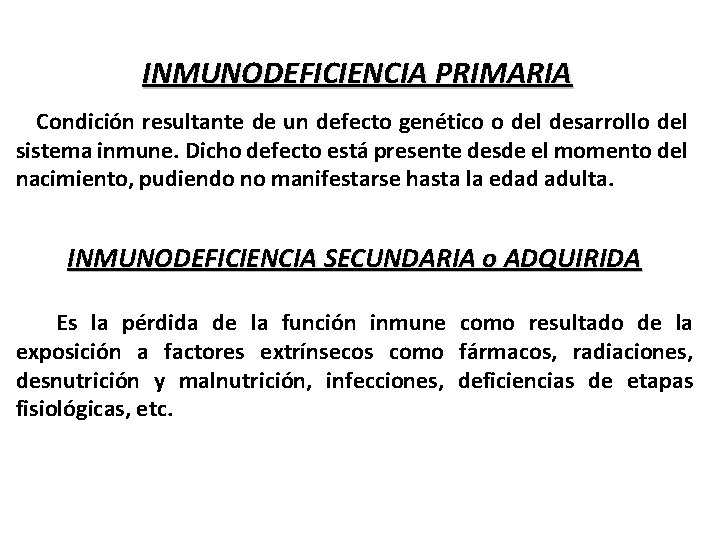 INMUNODEFICIENCIA PRIMARIA

Condición resultante de un defecto genético o del desarrollo del sistema inmune. Dicho defecto está presente desde el momento del nacimiento, pudiendo no manifestarse hasta la edad adulta.

INMUNODEFICIENCIA SECUNDARIA o ADQUIRIDA

Es la pérdida de la función inmune como resultado de la exposición a factores extrínsecos como fármacos, radiaciones, desnutrición y malnutrición, infecciones, deficiencias de etapas fisiológicas, etc.